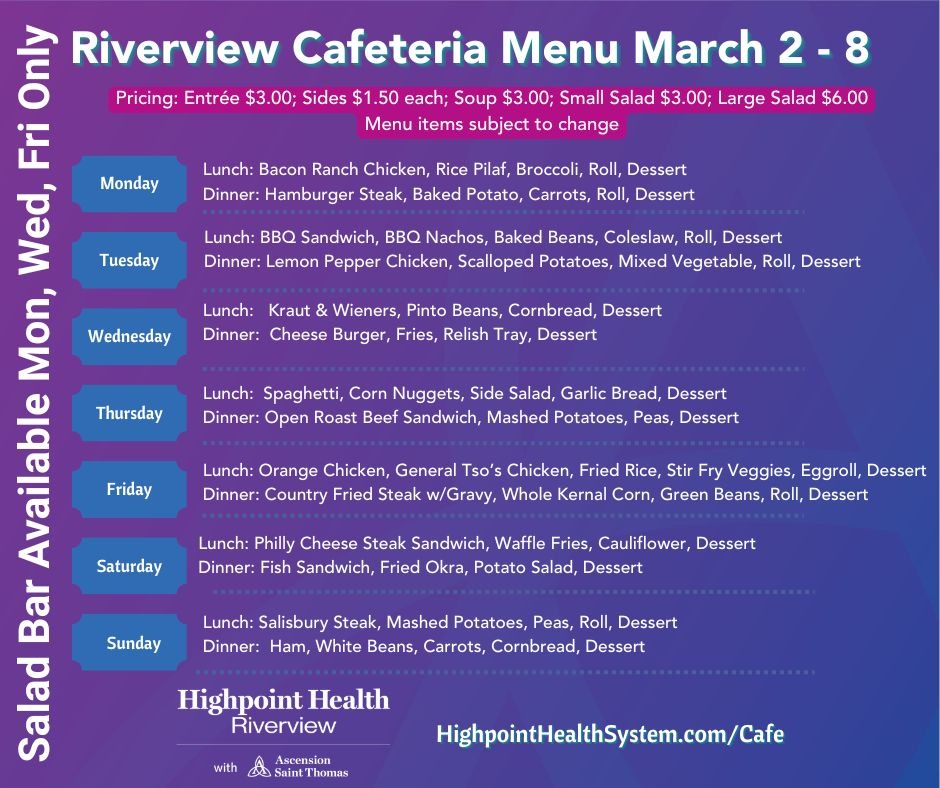 Salad Bar Available Mon, Wed, Fri Only

Riverview Cafeteria Menu March 2 - 8

Pricing: Entrée \$3.00; Sides \$1.50 each; Soup \$3.00; Small Salad \$3.00; Large Salad \$6.00
Menu items subject to change

Monday
Lunch: Bacon Ranch Chicken, Rice Pilaf, Broccoli, Roll, Dessert
Dinner: Hamburger Steak, Baked Potato, Carrots, Roll, Dessert

Tuesday
Lunch: BBQ Sandwich, BBQ Nachos, Baked Beans, Coleslaw, Roll, Dessert
Dinner: Lemon Pepper Chicken, Scalloped Potatoes, Mixed Vegetable, Roll, Dessert

Wednesday
Lunch: Kraut & Wieners, Pinto Beans, Cornbread, Dessert
Dinner: Cheese Burger, Fries, Relish Tray, Dessert

Thursday
Lunch: Spaghetti, Corn Nuggets, Side Salad, Garlic Bread, Dessert
Dinner: Open Roast Beef Sandwich, Mashed Potatoes, Peas, Dessert

Friday
Lunch: Orange Chicken, General Tso's Chicken, Fried Rice, Stir Fry Veggies, Eggroll, Dessert
Dinner: Country Fried Steak w/Gravy, Whole Kernal Corn, Green Beans, Roll, Dessert

Saturday
Lunch: Philly Cheese Steak Sandwich, Waffle Fries, Cauliflower, Dessert
Dinner: Fish Sandwich, Fried Okra, Potato Salad, Dessert

Sunday
Lunch: Salisbury Steak, Mashed Potatoes, Peas, Roll, Dessert
Dinner: Ham, White Beans, Carrots, Cornbread, Dessert

Highpoint Health
Riverview
with Ascension Saint Thomas

HighpointHealthSystem.com/Cafe